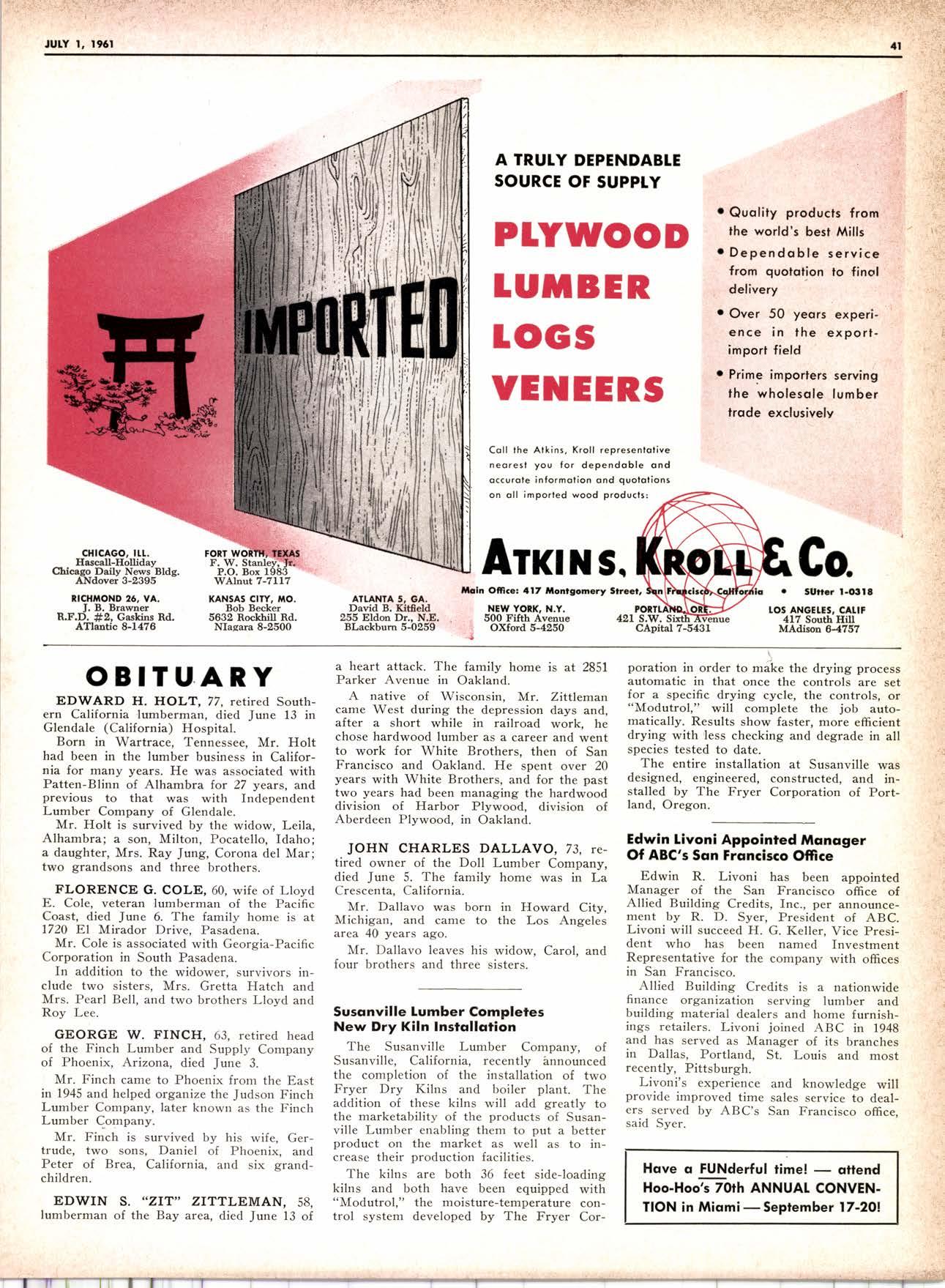 JULY 1, 1961

41

IMPORTED

A TRULY DEPENDABLE SOURCE OF SUPPLY

PLYWOOD
LUMBER
LOGS
VENEERS

• Quality products from the world's best Mills
• Dependable service from quotation to final delivery
• Over 50 years experience in the export-import field
• Prime importers serving the wholesale lumber trade exclusively

Call the Atkins, Kroll representative nearest you for dependable and accurate information and quotations on all imported wood products:

ATKINS, KROLL & Co.

Main Office: 417 Montgomery Street, San Francisco, California • SUtter 1-0318

CHICAGO, ILL.
Hascall-Holliday
Chicago Daily News Bldg.
ANdover 3-2395

FORT WORTH, TEXAS
F. W. Stanley, Jr.
P.O. Box 1983
WAlnut 7-7117

RICHMOND 26, VA.
J. B. Brawner
R.F.D. #2, Gaskins Rd.
ATlantic 8-1476

KANSAS CITY, MO.
Bob Becker
5632 Rockhill Rd.
NIagara 8-2500

ATLANTA 5, GA.
David B. Kitfield
255 Eldon Dr., N.E.
BLackburn 5-0259

NEW YORK, N.Y.
500 Fifth Avenue
OXford 5-4250

PORTLAND, ORE.
421 S.W. Sixth Avenue
CApital 7-5431

LOS ANGELES, CALIF
417 South Hill
MAdison 6-4757

OBITUARY

EDWARD H. HOLT, 77, retired Southern California lumberman, died June 13 in Glendale (California) Hospital.

Born in Wartrace, Tennessee, Mr. Holt had been in the lumber business in California for many years. He was associated with Patten-Blinn of Alhambra for 27 years, and previous to that was with Independent Lumber Company of Glendale.

Mr. Holt is survived by the widow, Leila, Alhambra; a son, Milton, Pocatello, Idaho; a daughter, Mrs. Ray Jung, Corona del Mar; two grandsons and three brothers.

FLORENCE G. COLE, 60, wife of Lloyd E. Cole, veteran lumberman of the Pacific Coast, died June 6. The family home is at 1720 El Mirador Drive, Pasadena.

Mr. Cole is associated with Georgia-Pacific Corporation in South Pasadena.

In addition to the widower, survivors include two sisters, Mrs. Gretta Hatch and Mrs. Pearl Bell, and two brothers Lloyd and Roy Lee.

GEORGE W. FINCH, 63, retired head of the Finch Lumber and Supply Company of Phoenix, Arizona, died June 3.

Mr. Finch came to Phoenix from the East in 1945 and helped organize the Judson Finch Lumber Company, later known as the Finch Lumber Company.

Mr. Finch is survived by his wife, Gertrude, two sons, Daniel of Phoenix, and Peter of Brea, California, and six grandchildren.

EDWIN S. "ZIT" ZITTLEMAN, 58, lumberman of the Bay area, died June 13 of a heart attack. The family home is at 2851 Parker Avenue in Oakland.

A native of Wisconsin, Mr. Zittleman came West during the depression days and, after a short while in railroad work, he chose hardwood lumber as a career and went to work for White Brothers, then of San Francisco and Oakland. He spent over 20 years with White Brothers, and for the past two years had been managing the hardwood division of Harbor Plywood, division of Aberdeen Plywood, in Oakland.

JOHN CHARLES DALLAVO, 73, retired owner of the Doll Lumber Company, died June 5. The family home was in La Crescenta, California.

Mr. Dallavo was born in Howard City, Michigan, and came to the Los Angeles area 40 years ago.

Mr. Dallavo leaves his widow, Carol, and four brothers and three sisters.

Susanville Lumber Completes New Dry Kiln Installation

The Susanville Lumber Company, of Susanville, California, recently announced the completion of the installation of two Fryer Dry Kilns and boiler plant. The addition of these kilns will add greatly to the marketability of the products of Susanville Lumber enabling them to put a better product on the market as well as to increase their production facilities.

The kilns are both 36 feet side-loading kilns and both have been equipped with "Modutrol," the moisture-temperature control system developed by The Fryer Corporation in order to make the drying process automatic in that once the controls are set for a specific drying cycle, the controls, or "Modutrol," will complete the job automatically. Results show faster, more efficient drying with less checking and degrade in all species tested to date.

The entire installation at Susanville was designed, engineered, constructed, and installed by The Fryer Corporation of Portland, Oregon.

Edwin Livoni Appointed Manager Of ABC's San Francisco Office

Edwin R. Livoni has been appointed Manager of the San Francisco office of Allied Building Credits, Inc., per announcement by R. D. Syer, President of ABC. Livoni will succeed H. G. Keller, Vice President who has been named Investment Representative for the company with offices in San Francisco.

Allied Building Credits is a nationwide finance organization serving lumber and building material dealers and home furnishings retailers. Livoni joined ABC in 1948 and has served as Manager of its branches in Dallas, Portland, St. Louis and most recently, Pittsburgh.

Livoni's experience and knowledge will provide improved time sales service to dealers served by ABC's San Francisco office, said Syer.

Have a FUNderful time! — attend Hoo-Hoo's 70th ANNUAL CONVENTION in Miami — September 17-20!